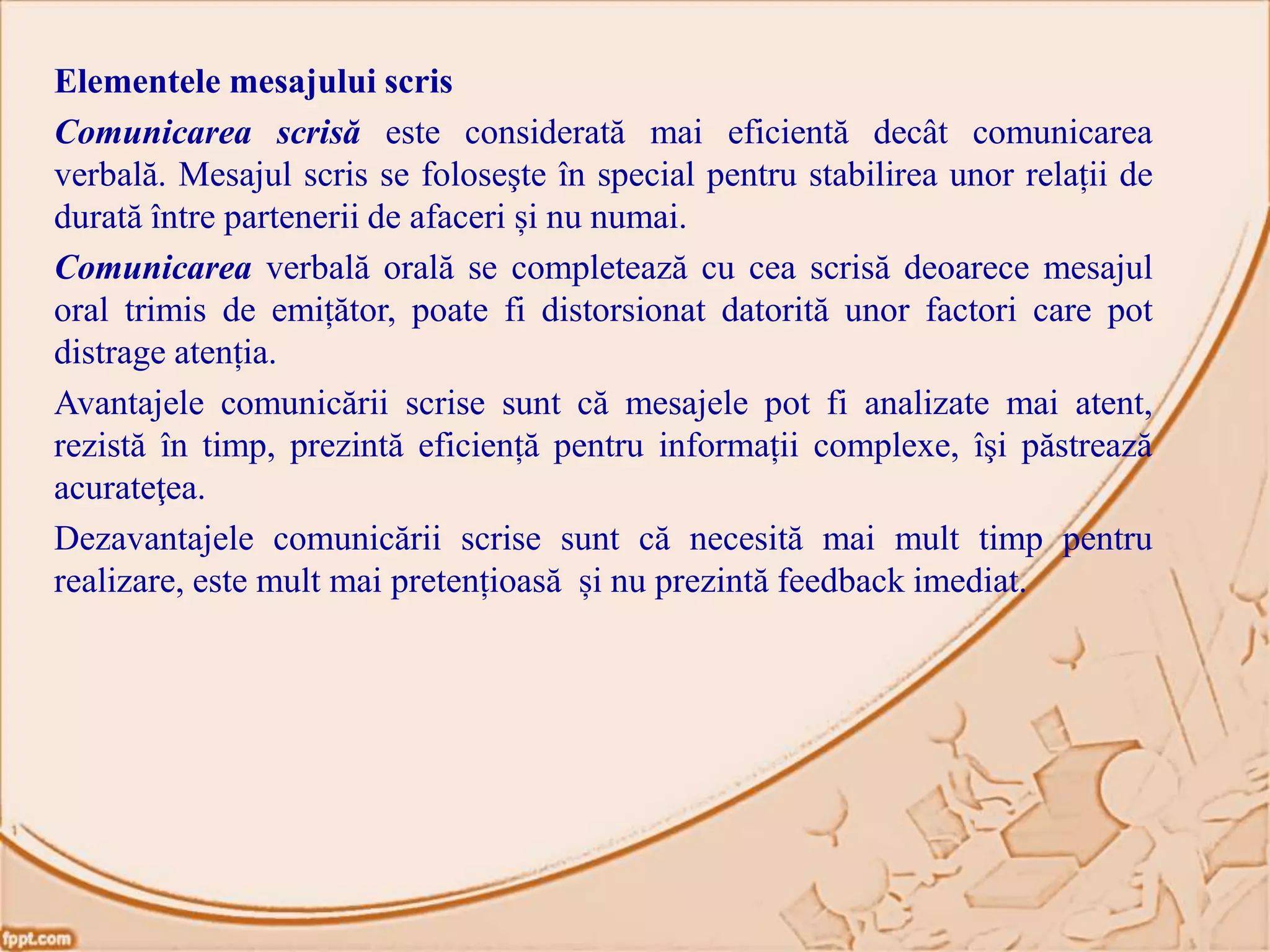 Elementele mesajului scris

Comunicarea scrisă este considerată mai eficientă decât comunicarea verbală. Mesajul scris se foloseşte în special pentru stabilirea unor relații de durată între partenerii de afaceri și nu numai.

Comunicarea verbală orală se completează cu cea scrisă deoarece mesajul oral trimis de emițător, poate fi distorsionat datorită unor factori care pot distrage atenția.

Avantajele comunicării scrise sunt că mesajele pot fi analizate mai atent, rezistă în timp, prezintă eficiență pentru informații complexe, îşi păstrează acurateţea.

Dezavantajele comunicării scrise sunt că necesită mai mult timp pentru realizare, este mult mai pretențioasă și nu prezintă feedback imediat.

fppt.com